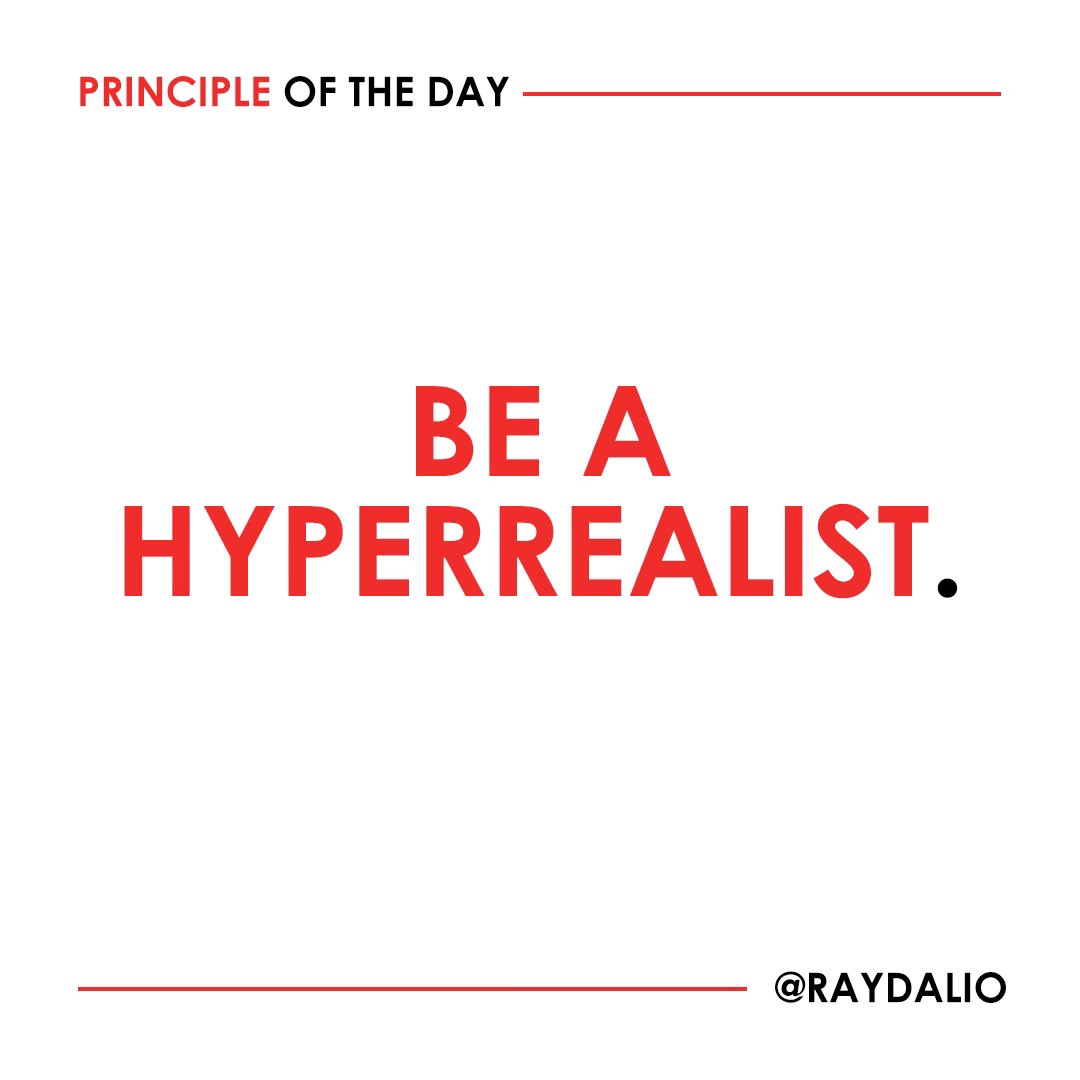 PRINCIPLE OF THE DAY

BE A HYPERREALIST.

@RAYDALIO